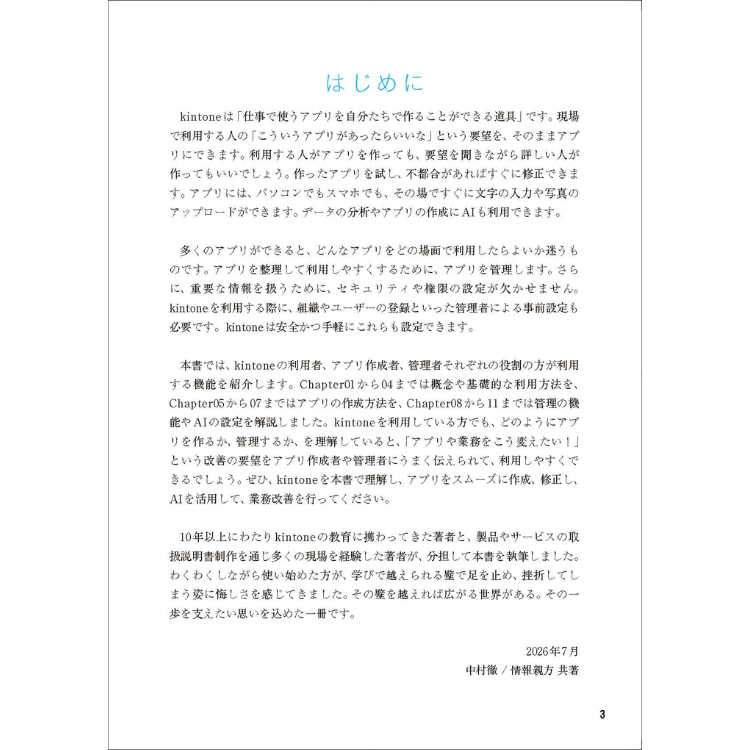 はじめに

kintoneは「仕事で使うアプリを自分たちで作ることができる道具」です。現場で利用する人の「こういうアプリがあったらいいな」という要望を、そのままアプリにできます。利用する人がアプリを作っても、要望を聞きながら詳しい人が作ってもいいでしょう。作ったアプリを試し、不都合があればすぐに修正できます。アプリには、パソコンでもスマホでも、その場ですぐに文字の入力や写真のアップロードができます。データの分析やアプリの作成にAIも利用できます。

多くのアプリができると、どんなアプリをどの場面で利用したらよいか迷うものです。アプリを整理して利用しやすくするために、アプリを管理します。さらに、重要な情報を扱うために、セキュリティや権限の設定が欠かせません。kintoneを利用する際に、組織やユーザーの登録といった管理者による事前設定も必要です。kintoneは安全かつ手軽にこれらも設定できます。

本書では、kintoneの利用者、アプリ作成者、管理者それぞれの役割の方が利用する機能を紹介します。Chapter01から04までは概念や基礎的な利用方法を、Chapter05から07まではアプリの作成方法を、Chapter08から11までは管理の機能やAIの設定を解説しました。kintoneを利用している方でも、どのようにアプリを作るか、管理するか、を理解していると、「アプリや業務をこう変えたい！」という改善の要望をアプリ作成者や管理者にうまく伝えられて、利用しやすくできるでしょう。ぜひ、kintoneを本書で理解し、アプリをスムーズに作成、修正し、AIを活用して、業務改善を行ってください。

10年以上にわたりkintoneの教育に携わってきた著者と、製品やサービスの取扱説明書制作を通じ多くの現場を経験した著者が、分担して本書を執筆しました。わくわくしながら使い始めた方が、学びで越えられる壁で足を止め、挫折してしまう姿に悔しさを感じてきました。その壁を越えれば広がる世界がある。その一歩を支えたい思いを込めた一冊です。

2026年7月
中村徹 / 情報親方 共著

3